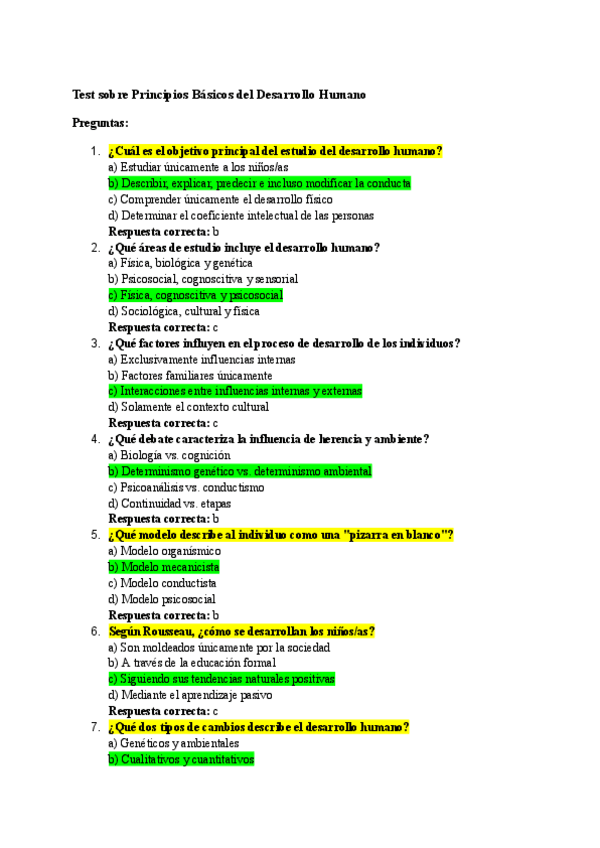 Test sobre Principios Básicos del Desarrollo Humano

Preguntas:

1. ¿Cuál es el objetivo principal del estudio del desarrollo humano?
a) Estudiar únicamente a los niños/as
b) Describir, explicar, predecir e incluso modificar la conducta
c) Comprender únicamente el desarrollo físico
d) Determinar el coeficiente intelectual de las personas
Respuesta correcta: b

2. ¿Qué áreas de estudio incluye el desarrollo humano?
a) Física, biológica y genética
b) Psicosocial, cognoscitiva y sensorial
c) Física, cognoscitiva y psicosocial
d) Sociológica, cultural y física
Respuesta correcta: c

3. ¿Qué factores influyen en el proceso de desarrollo de los individuos?
a) Exclusivamente influencias internas
b) Factores familiares únicamente
c) Interacciones entre influencias internas y externas
d) Solamente el contexto cultural
Respuesta correcta: c

4. ¿Qué debate caracteriza la influencia de herencia y ambiente?
a) Biología vs. cognición
b) Determinismo genético vs. determinismo ambiental
c) Psicoanálisis vs. conductismo
d) Continuidad vs. etapas
Respuesta correcta: b

5. ¿Qué modelo describe al individuo como una "pizarra en blanco"?
a) Modelo organísmico
b) Modelo mecanicista
c) Modelo conductista
d) Modelo psicosocial
Respuesta correcta: b

6. Según Rousseau, ¿cómo se desarrollan los niños/as?
a) Son moldeados únicamente por la sociedad
b) A través de la educación formal
c) Siguiendo sus tendencias naturales positivas
d) Mediante el aprendizaje pasivo
Respuesta correcta: c

7. ¿Qué dos tipos de cambios describe el desarrollo humano?
a) Genéticos y ambientales
b) Cualitativos y cuantitativos